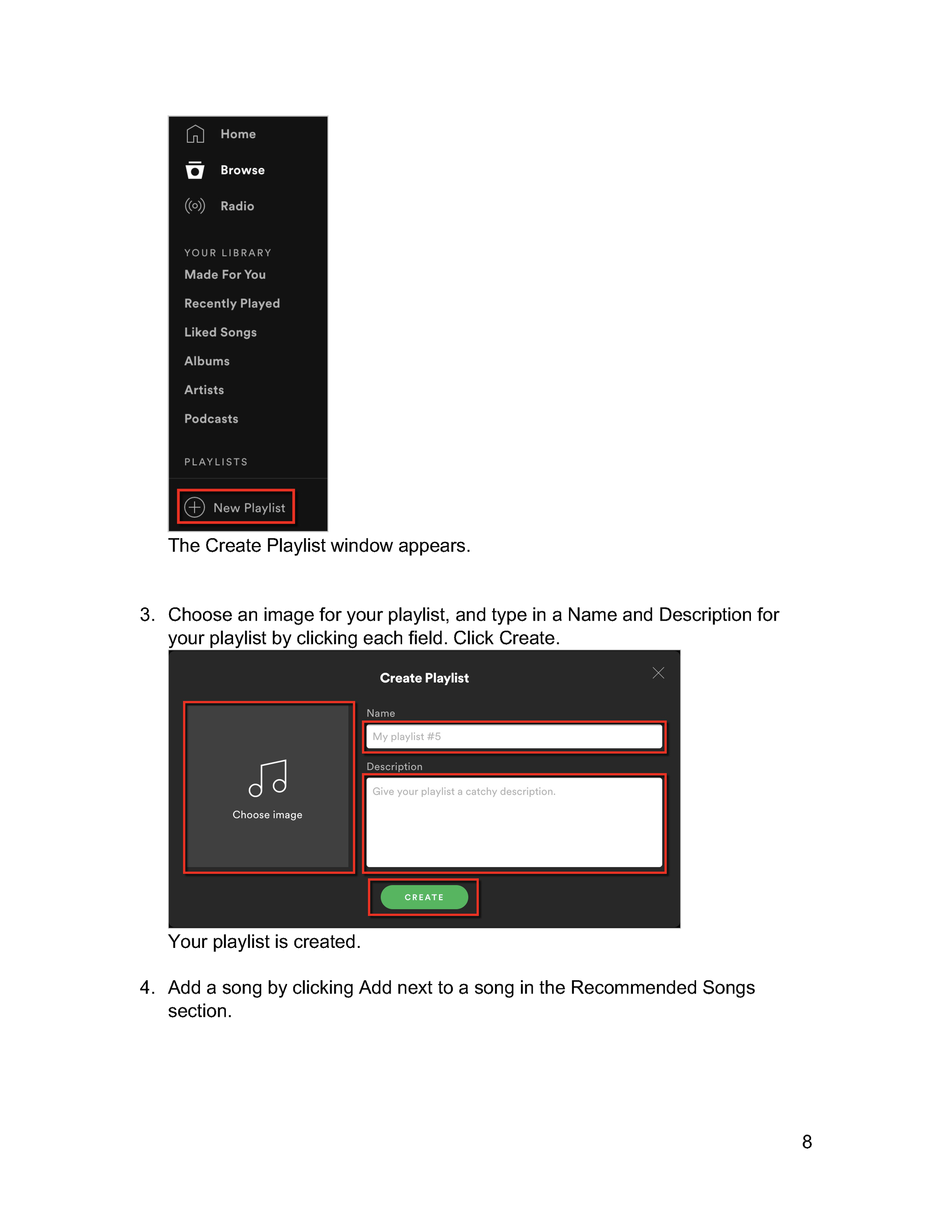 Home

Browse

Radio

YOUR LIBRARY

Made For You

Recently Played

Liked Songs

Albums

Artists

Podcasts

PLAYLISTS

New Playlist

The Create Playlist window appears.

3. Choose an image for your playlist, and type in a Name and Description for your playlist by clicking each field. Click Create.

Create Playlist

Choose image

Name

My playlist #5

Description

Give your playlist a catchy description.

CREATE

Your playlist is created.

4. Add a song by clicking Add next to a song in the Recommended Songs section.

8